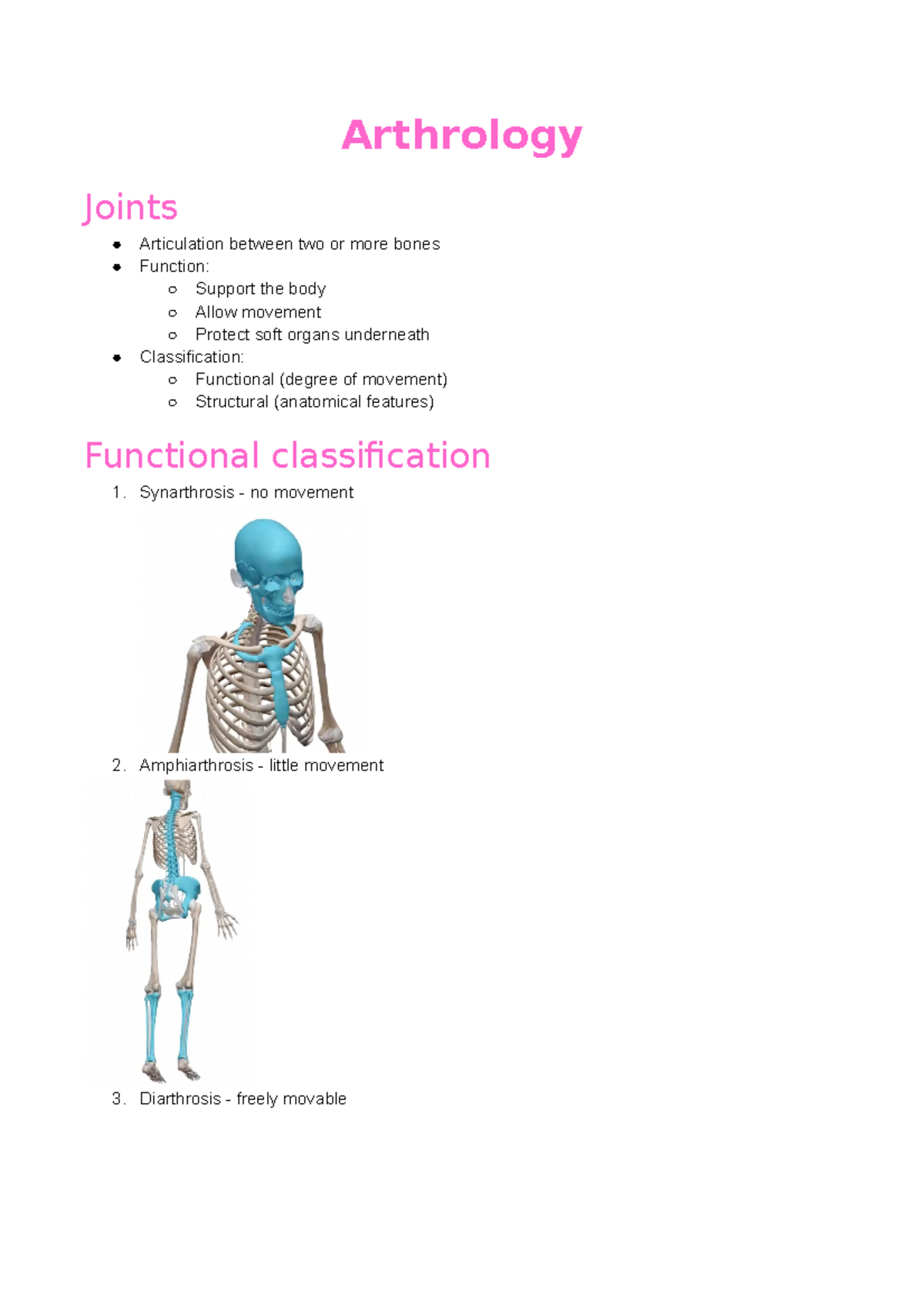 Arthrology

Joints

- Articulation between two or more bones
- Function:
  - Support the body
  - Allow movement
  - Protect soft organs underneath
- Classification:
  - Functional (degree of movement)
  - Structural (anatomical features)

Functional classification

1. Synarthrosis - no movement

2. Amphiarthrosis - little movement

3. Diarthrosis - freely movable